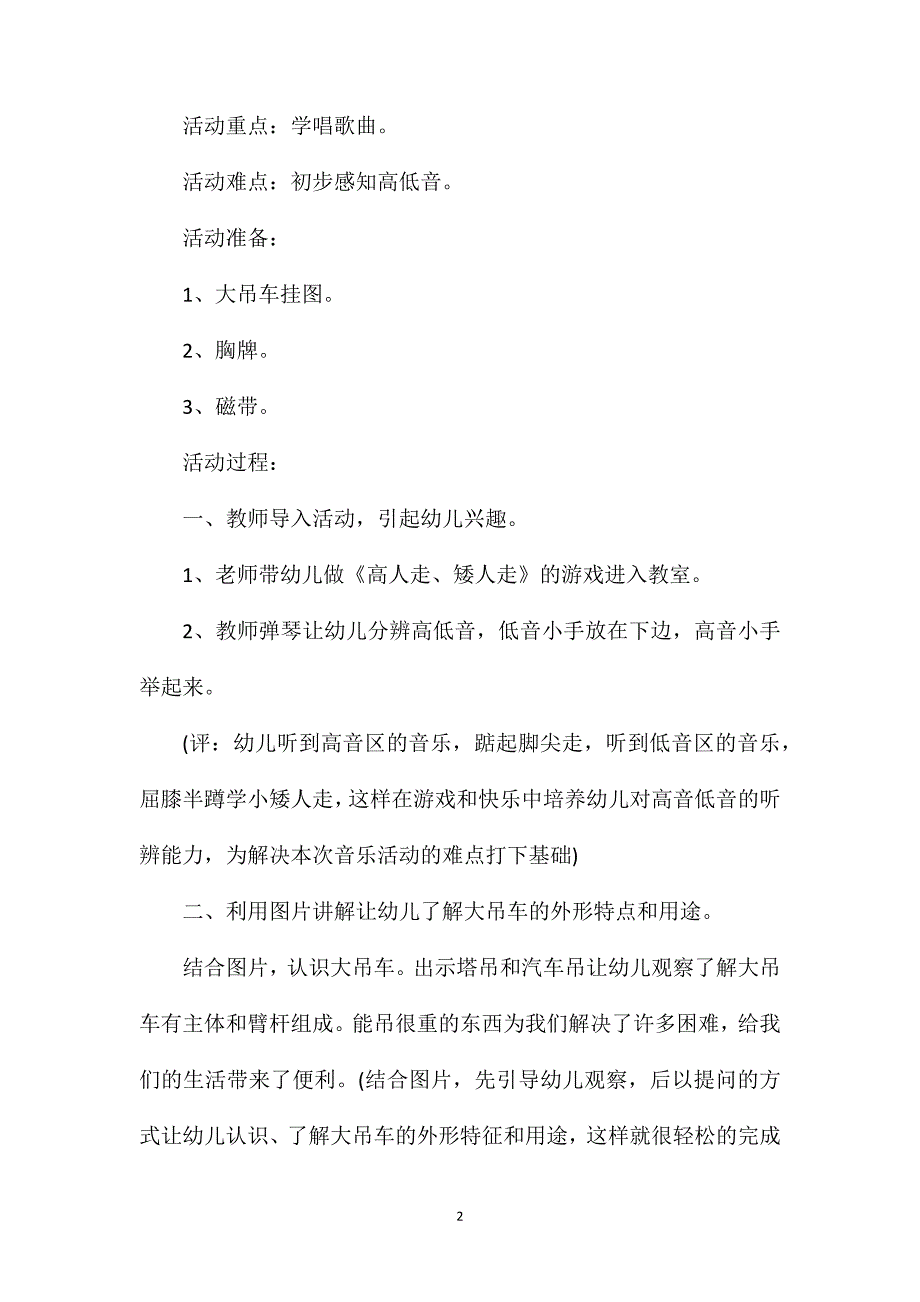 活动重点：学唱歌曲。

活动难点：初步感知高低音。

活动准备：

1、大吊车挂图。

2、胸牌。

3、磁带。

活动过程：

一、教师导入活动，引起幼儿兴趣。

1、老师带幼儿做《高人走、矮人走》的游戏进入教室。

2、教师弹琴让幼儿分辨高低音，低音小手放在下边，高音小手举起来。

(评：幼儿听到高音区的音乐，踮起脚尖走，听到低音区的音乐，屈膝半蹲学小矮人走，这样在游戏和快乐中培养幼儿对高音低音的听辨能力，为解决本次音乐活动的难点打下基础)

二、利用图片讲解让幼儿了解大吊车的外形特点和用途。

结合图片，认识大吊车。出示塔吊和汽车吊让幼儿观察了解大吊车有主体和臂杆组成。能吊很重的东西为我们解决了许多困难，给我们的生活带来了便利。(结合图片，先引导幼儿观察，后以提问的方式让幼儿认识、了解大吊车的外形特征和用途，这样就很轻松的完成

2